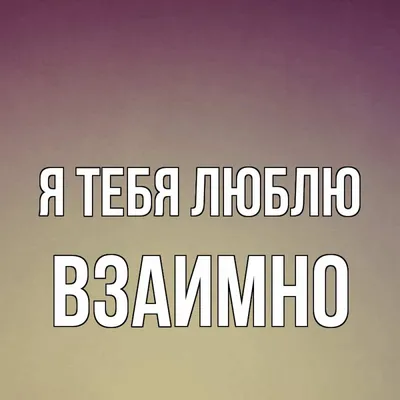 Я ТЕБЯ ЛЮБЛЮ
ВЗАИМНО